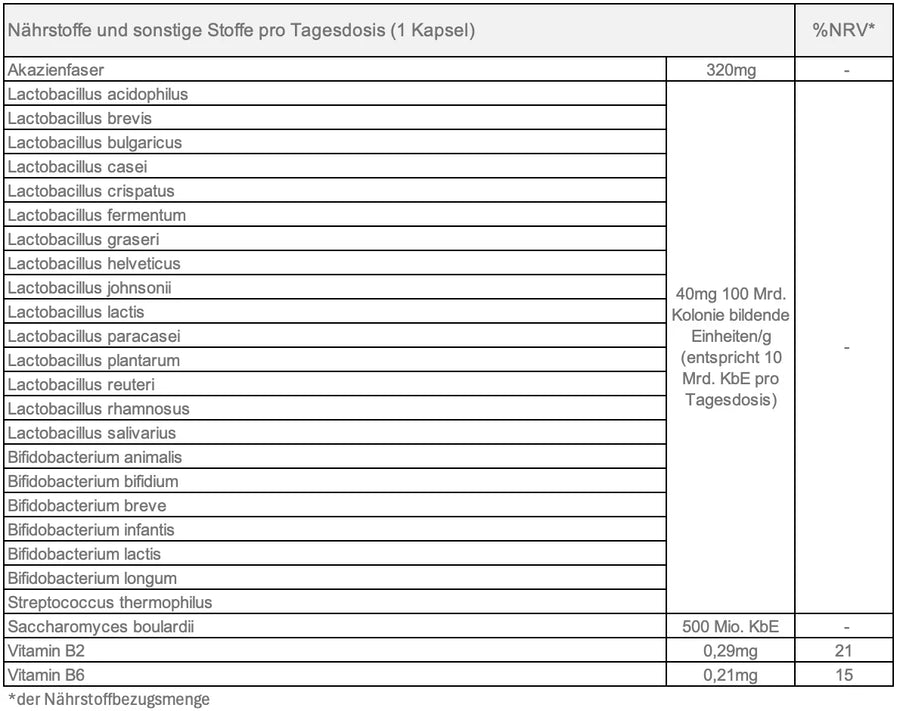 | Nährstoffe und sonstige Stoffe pro Tagesdosis (1 Kapsel) | | %NRV* |
|---|---|---|
| Akazienfaser | 320mg | - |
| Lactobacillus acidophilus | 40mg 100 Mrd. Kolonie bildende Einheiten/g (entspricht 10 Mrd. KbE pro Tagesdosis) | - |
| Lactobacillus brevis | | |
| Lactobacillus bulgaricus | | |
| Lactobacillus casei | | |
| Lactobacillus crispatus | | |
| Lactobacillus fermentum | | |
| Lactobacillus graseri | | |
| Lactobacillus helveticus | | |
| Lactobacillus johnsonii | | |
| Lactobacillus lactis | | |
| Lactobacillus paracasei | | |
| Lactobacillus plantarum | | |
| Lactobacillus reuteri | | |
| Lactobacillus rhamnosus | | |
| Lactobacillus salivarius | | |
| Bifidobacterium animalis | | |
| Bifidobacterium bifidium | | |
| Bifidobacterium breve | | |
| Bifidobacterium infantis | | |
| Bifidobacterium lactis | | |
| Bifidobacterium longum | | |
| Streptococcus thermophilus | | |
| Saccharomyces boulardii | 500 Mio. KbE | - |
| Vitamin B2 | 0,29mg | 21 |
| Vitamin B6 | 0,21mg | 15 |

*der Nährstoffbezugsmenge